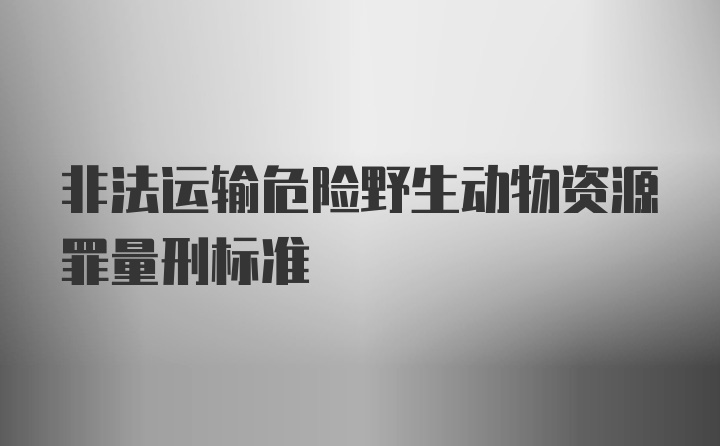 非法运输危险野生动物资源罪量刑标准